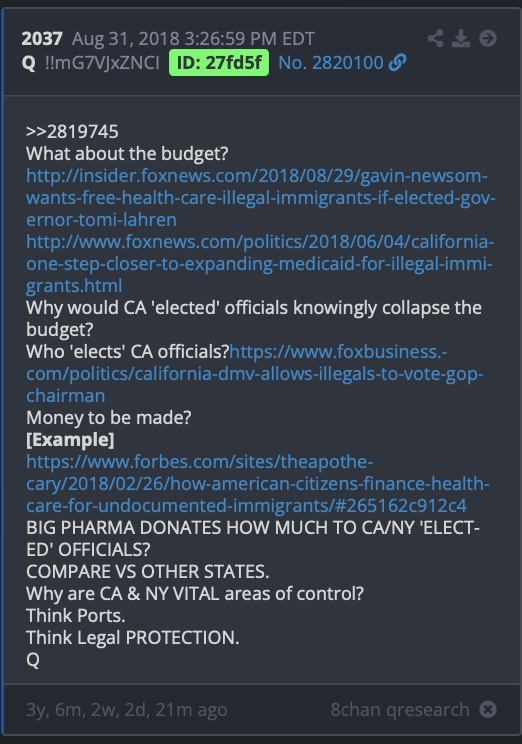 2037 Aug 31, 2018 3:26:59 PM EDT
Q !!mG7VJxZNCI ID: 27fd5f No. 2820100

>>2819745
What about the budget?
http://insider.foxnews.com/2018/08/29/gavin-newsom-wants-free-health-care-illegal-immigrants-if-elected-governor-tomi-lahren
http://www.foxnews.com/politics/2018/06/04/california-one-step-closer-to-expanding-medicaid-for-illegal-immigrants.html
Why would CA 'elected' officials knowingly collapse the budget?
Who 'elects' CA officials?https://www.foxbusiness.com/politics/california-dmv-allows-illegals-to-vote-gop-chairman
Money to be made?
[Example]
https://www.forbes.com/sites/theapothecary/2018/02/26/how-american-citizens-finance-health-care-for-undocumented-immigrants/#265162c912c4
BIG PHARMA DONATES HOW MUCH TO CA/NY 'ELECTED' OFFICIALS?
COMPARE VS OTHER STATES.
Why are CA & NY VITAL areas of control?
Think Ports.
Think Legal PROTECTION.
Q

3y, 6m, 2w, 2d, 21m ago 8chan qresearch